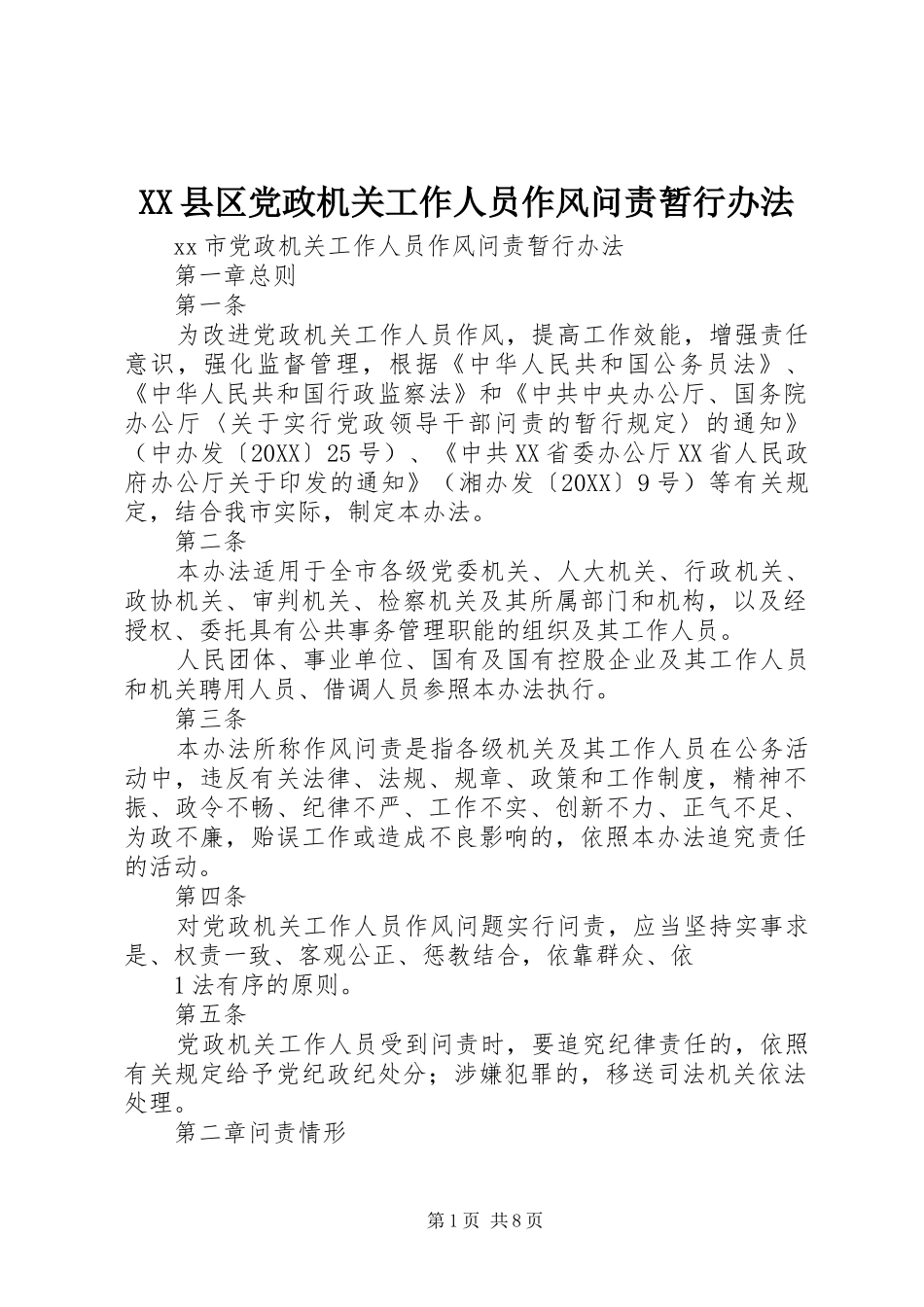 XX县区党政机关工作人员作风问责暂行办法

xx市党政机关工作人员作风问责暂行办法

第一章总则

第一条

为改进党政机关工作人员作风，提高工作效能，增强责任意识，强化监督管理，根据《中华人民共和国公务员法》、《中华人民共和国行政监察法》和《中共中央办公厅、国务院办公厅〈关于实行党政领导干部问责的暂行规定〉的通知》（中办发〔20XX〕25号）、《中共XX省委办公厅XX省人民政府办公厅关于印发的通知》（湘办发〔20XX〕9号）等有关规定，结合我市实际，制定本办法。

第二条

本办法适用于全市各级党委机关、人大机关、行政机关、政协机关、审判机关、检察机关及其所属部门和机构，以及经授权、委托具有公共事务管理职能的组织及其工作人员。

人民团体、事业单位、国有及国有控股企业及其工作人员和机关聘用人员、借调人员参照本办法执行。

第三条

本办法所称作风问责是指各级机关及其工作人员在公务活动中，违反有关法律、法规、规章、政策和工作制度，精神不振、政令不畅、纪律不严、工作不实、创新不力、正气不足、为政不廉，贻误工作或造成不良影响的，依照本办法追究责任的活动。

第四条

对党政机关工作人员作风问题实行问责，应当坚持实事求是、权责一致、客观公正、惩教结合，依靠群众、依

1法有序的原则。

第五条

党政机关工作人员受到问责时，要追究纪律责任的，依照有关规定给予党纪政纪处分；涉嫌犯罪的，移送司法机关依法处理。

第二章问责情形

第1页 共8页